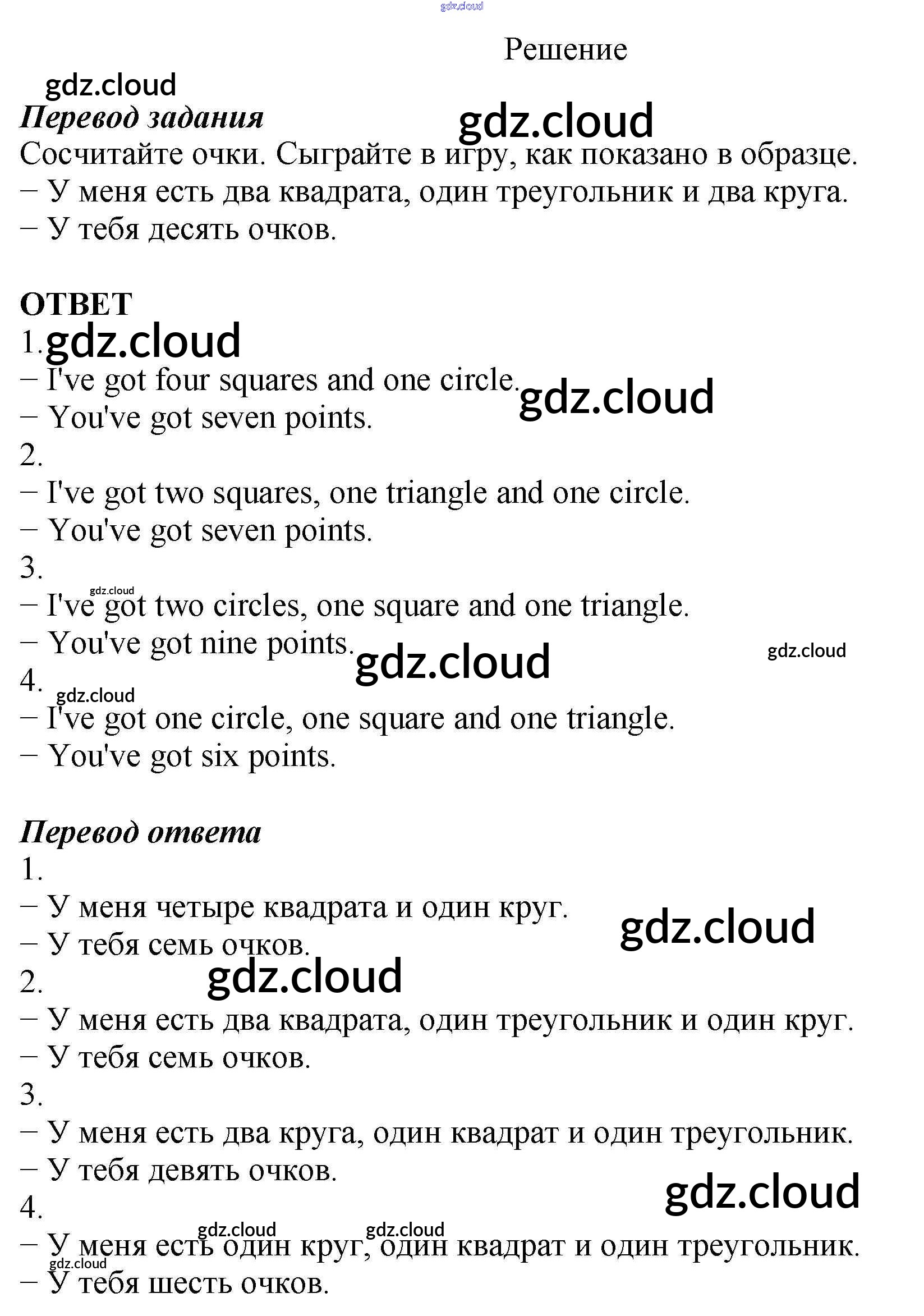 gdz.cloud

Решение

gdz.cloud

Перевод задания

gdz.cloud

Сосчитайте очки. Сыграйте в игру, как показано в образце.
– У меня есть два квадрата, один треугольник и два круга.
– У тебя десять очков.

ОТВЕТ
1. gdz.cloud
– I've got four squares and one circle. gdz.cloud
– You've got seven points.
2.
– I've got two squares, one triangle and one circle.
– You've got seven points.
3.
gdz.cloud
– I've got two circles, one square and one triangle.
– You've got nine points. gdz.cloud gdz.cloud
4.
gdz.cloud
– I've got one circle, one square and one triangle.
– You've got six points.

Перевод ответа
1.
– У меня четыре квадрата и один круг. gdz.cloud
– У тебя семь очков.
2. gdz.cloud
– У меня есть два квадрата, один треугольник и один круг.
– У тебя семь очков.
3.
– У меня есть два круга, один квадрат и один треугольник.
– У тебя девять очков.
gdz.cloud
4.
gdz.cloud gdz.cloud
– У меня есть один круг, один квадрат и один треугольник.
gdz.cloud
– У тебя шесть очков.